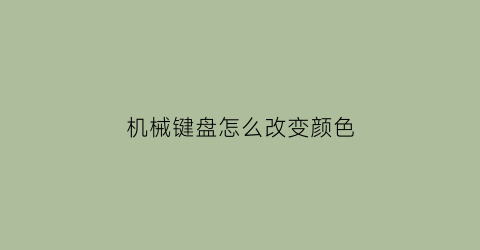 机械键盘怎么改变颜色